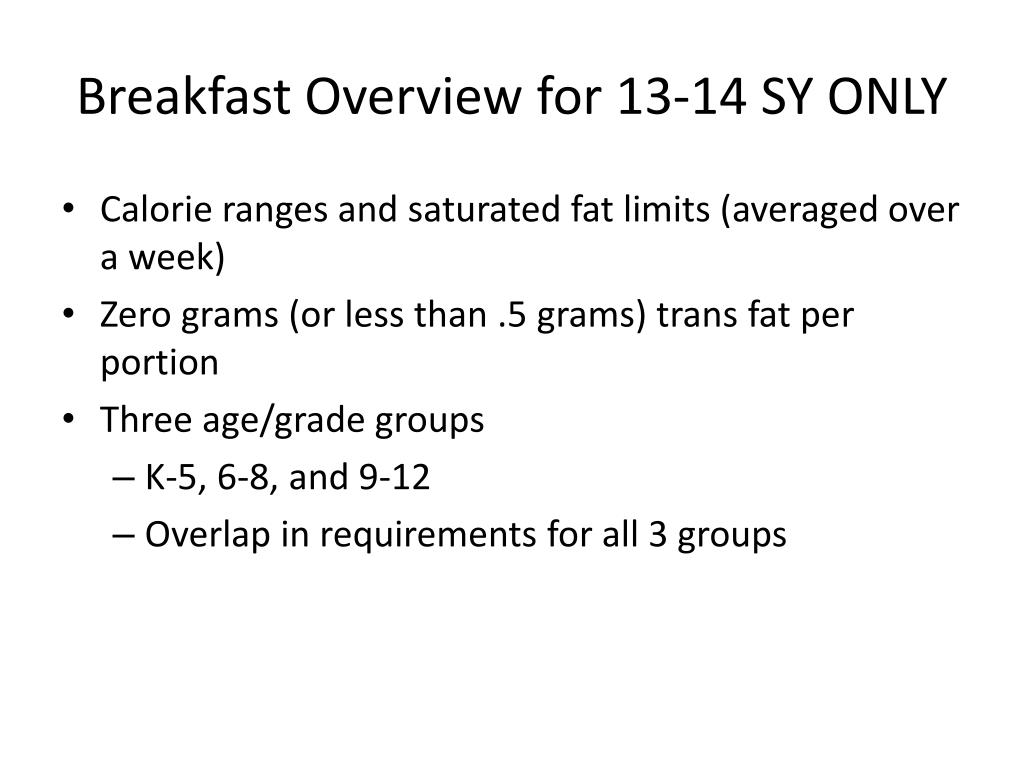 Breakfast Overview for 13-14 SY ONLY

• Calorie ranges and saturated fat limits (averaged over a week)
• Zero grams (or less than .5 grams) trans fat per portion
• Three age/grade groups
– K-5, 6-8, and 9-12
– Overlap in requirements for all 3 groups